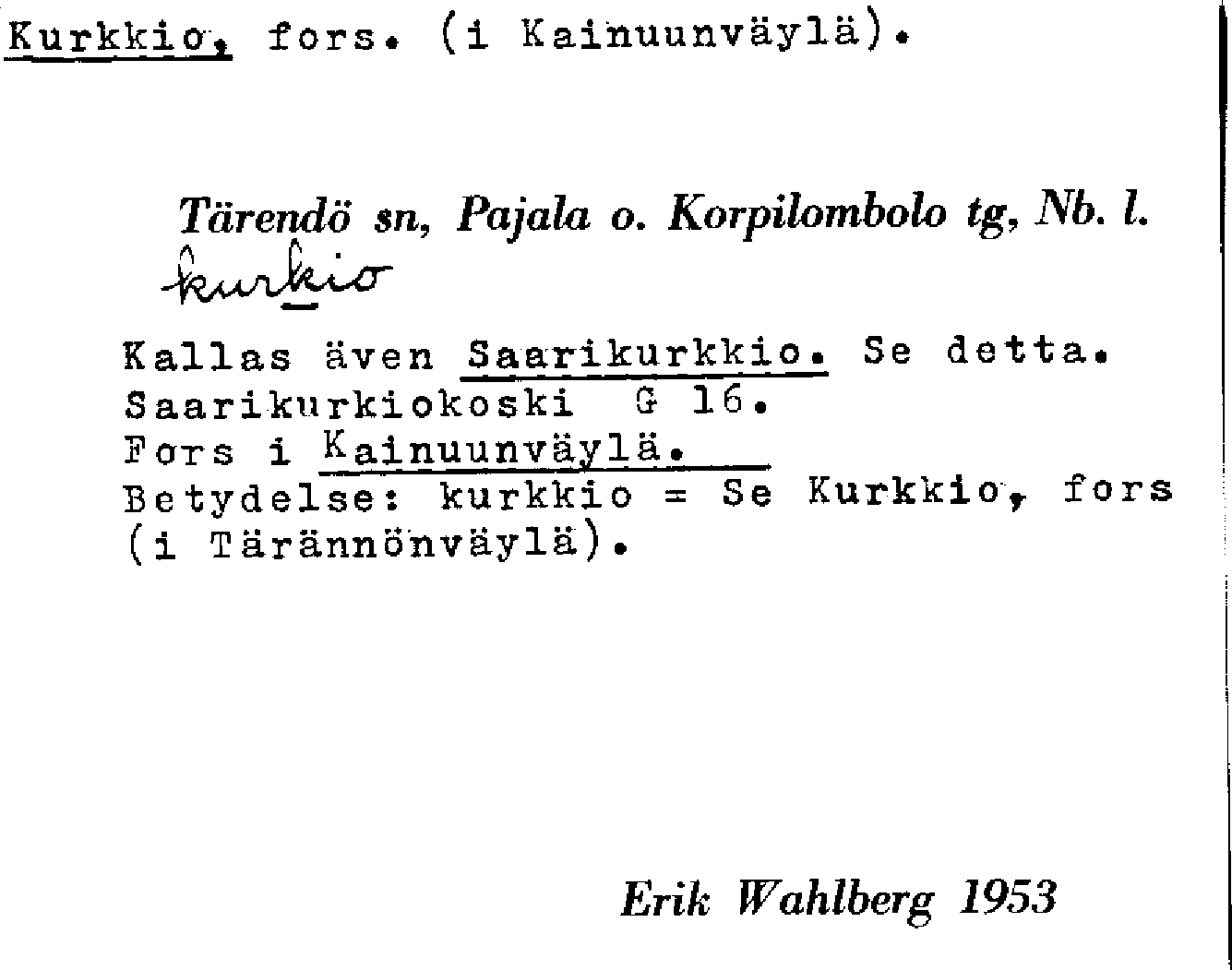 Kurkkio, fors. (i Kainuunväylä).

Tärendö sn, Pajala o. Korpilombolo tg, Nb. l.
kurkio

Kallas även Saarikurkkio. Se detta.
Saarikurkiokoski G 16.
Fors i Kainuunväylä.
Betydelse: kurkkio = Se Kurkkio, fors (i Tärännönväylä).

Erik Wahlberg 1953